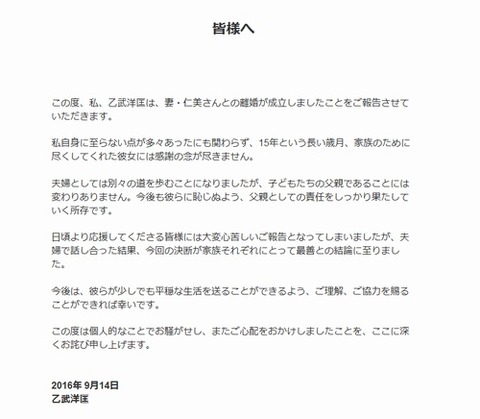 皆様へ

この度、私、乙武洋匡は、妻・仁美さんとの離婚が成立しましたことをご報告させていただきます。

私自身に至らない点が多々あったにも関わらず、15年という長い歳月、家族のために尽くしてくれた彼女には感謝の念が尽きません。

夫婦としては別々の道を歩むことになりましたが、子どもたちの父親であることには変わりありません。今後も彼らに恥じぬよう、父親としての責任をしっかり果たしていく所存です。

日頃より応援してくださる皆様には大変心苦しいご報告となってしまいましたが、夫婦で話し合った結果、今回の決断が家族それぞれにとって最善との結論に至りました。

今後は、彼らが少しでも平穏な生活を送ることができるよう、ご理解、ご協力を賜ることができれば幸いです。

この度は個人的なことでお騒がせし、またご心配をおかけしましたことを、ここに深くお詫び申し上げます。

2016年 9月14日
乙武洋匡